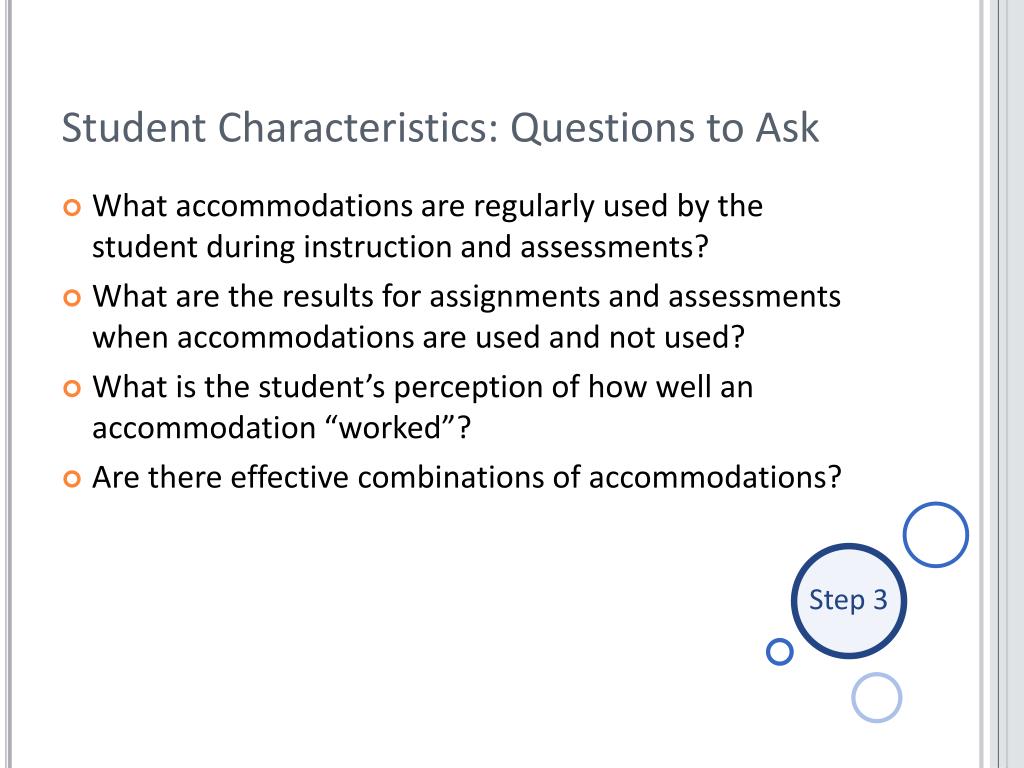 Student Characteristics: Questions to Ask

What accommodations are regularly used by the student during instruction and assessments?

What are the results for assignments and assessments when accommodations are used and not used?

What is the student’s perception of how well an accommodation “worked”?

Are there effective combinations of accommodations?

Step 3